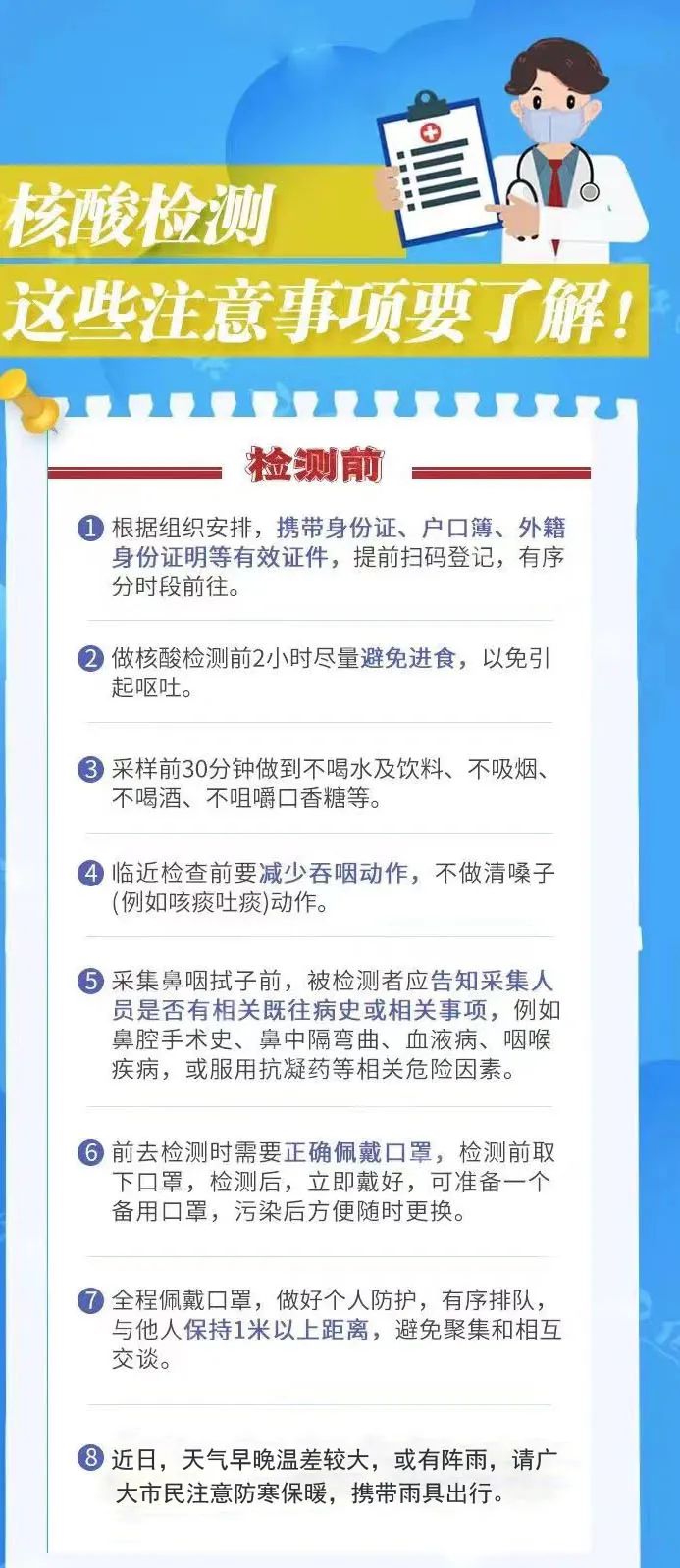 核酸检测
这些注意事项要了解!

检测前

1 根据组织安排，携带身份证、户口簿、外籍身份证明等有效证件，提前扫码登记，有序分时段前往。

2 做核酸检测前2小时尽量避免进食，以免引起呕吐。

3 采样前30分钟做到不喝水及饮料、不吸烟、不喝酒、不咀嚼口香糖等。

4 临近检查前要减少吞咽动作，不做清嗓子(例如咳痰吐痰)动作。

5 采集鼻咽拭子前，被检测者应告知采集人员是否有相关既往病史或相关事项，例如鼻腔手术史、鼻中隔弯曲、血液病、咽喉疾病，或服用抗凝药等相关危险因素。

6 前去检测时需要正确佩戴口罩，检测前取下口罩，检测后，立即戴好，可准备一个备用口罩，污染后方便随时更换。

7 全程佩戴口罩，做好个人防护，有序排队，与他人保持1米以上距离，避免聚集和相互交谈。

8 近日，天气早晚温差较大，或有阵雨，请广大市民注意防寒保暖，携带雨具出行。